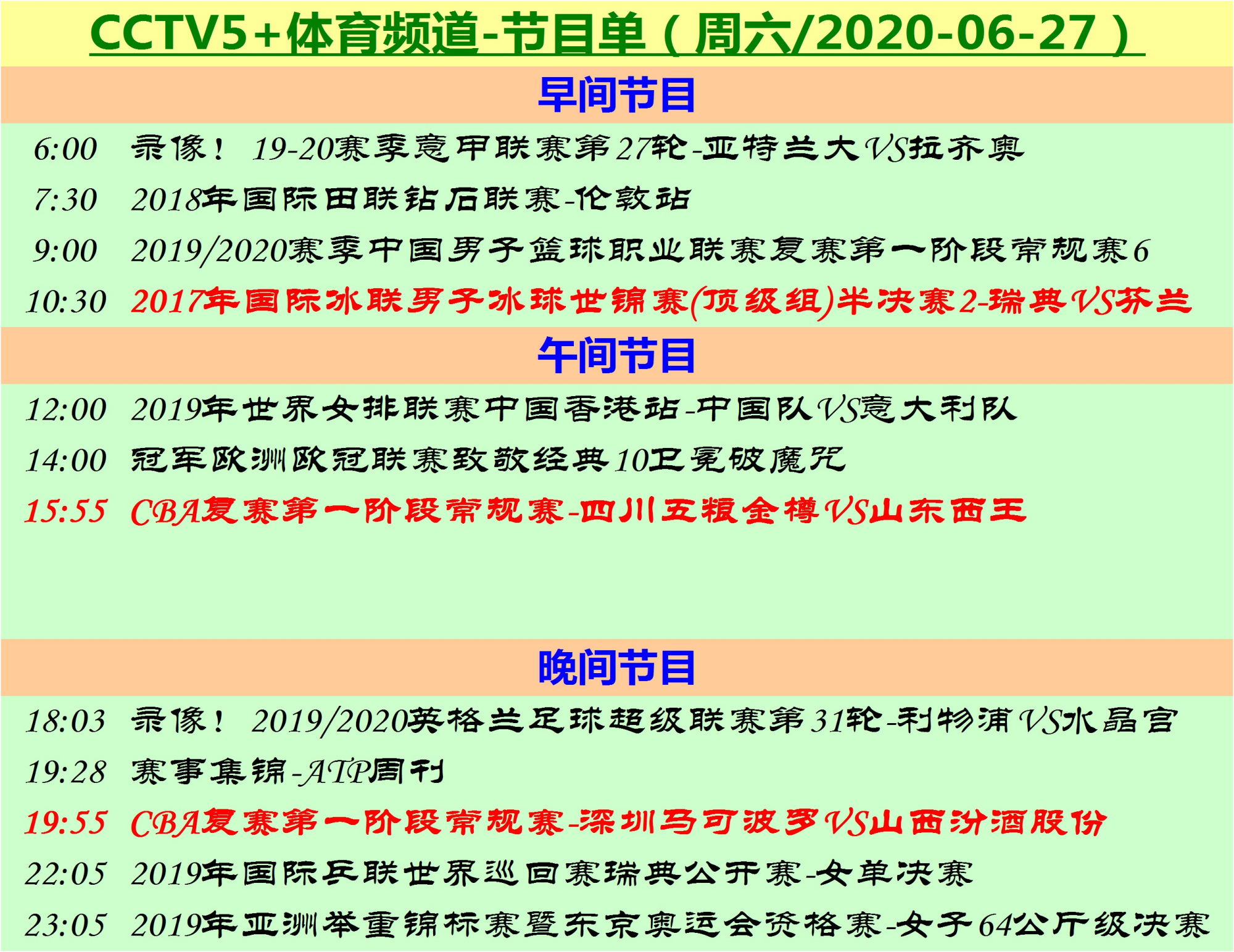 CCTV5+体育频道-节目单（周六/2020-06-27）

早间节目

6:00 录像！ 19-20赛季意甲联赛第27轮-亚特兰大VS拉齐奥
7:30 2018年国际田联钻石联赛-伦敦站
9:00 2019/2020赛季中国男子篮球职业联赛复赛第一阶段常规赛6
10:30 2017年国际冰联男子冰球世锦赛(顶级组)半决赛2-瑞典VS芬兰

午间节目

12:00 2019年世界女排联赛中国香港站-中国队VS意大利队
14:00 冠军欧洲欧冠联赛致敬经典10卫冕破魔咒
15:55 CBA复赛第一阶段常规赛-四川五粮金樽VS山东西王

晚间节目

18:03 录像！ 2019/2020英格兰足球超级联赛第31轮-利物浦VS水晶宫
19:28 赛事集锦-ATP周刊
19:55 CBA复赛第一阶段常规赛-深圳马可波罗VS山西汾酒股份
22:05 2019年国际乒联世界巡回赛瑞典公开赛-女单决赛
23:05 2019年亚洲举重锦标赛暨东京奥运会资格赛-女子64公斤级决赛